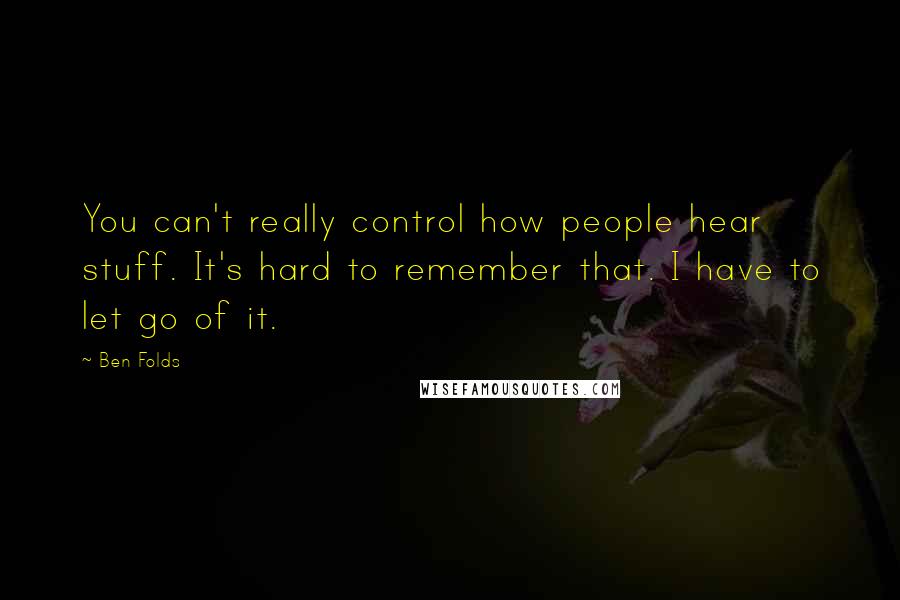 You can't really control how people hear stuff. It's hard to remember that. I have to let go of it.

~ Ben Folds

WISEFAMOUSQUOTES.COM